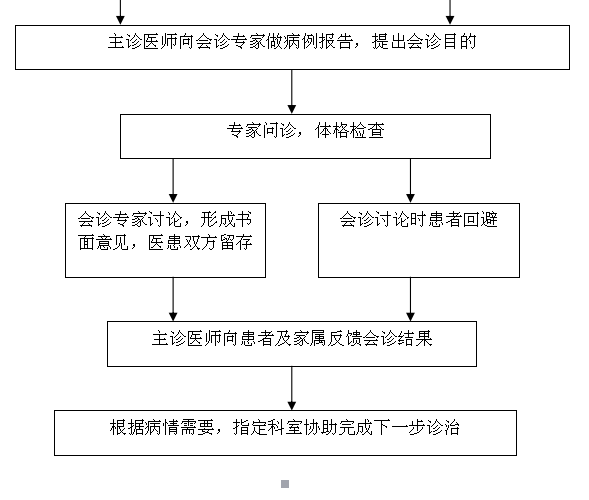 主诊医师向会诊专家做病例报告，提出会诊目的

专家问诊，体格检查

会诊专家讨论，形成书面意见，医患双方留存

会诊讨论时患者回避

主诊医师向患者及家属反馈会诊结果

根据病情需要，指定科室协助完成下一步诊治